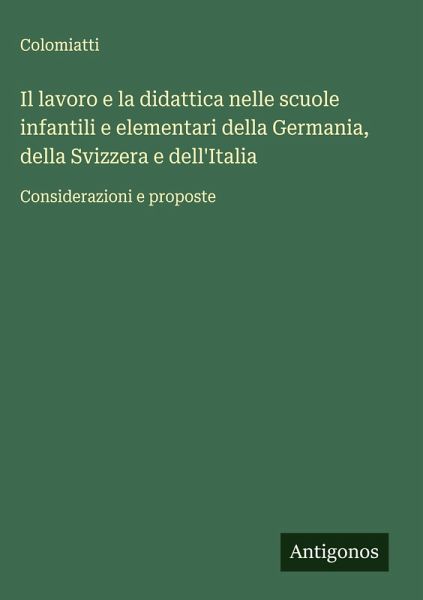 Colomiatti

Il lavoro e la didattica nelle scuole infantili e elementari della Germania, della Svizzera e dell'Italia

Considerazioni e proposte

Antigonos